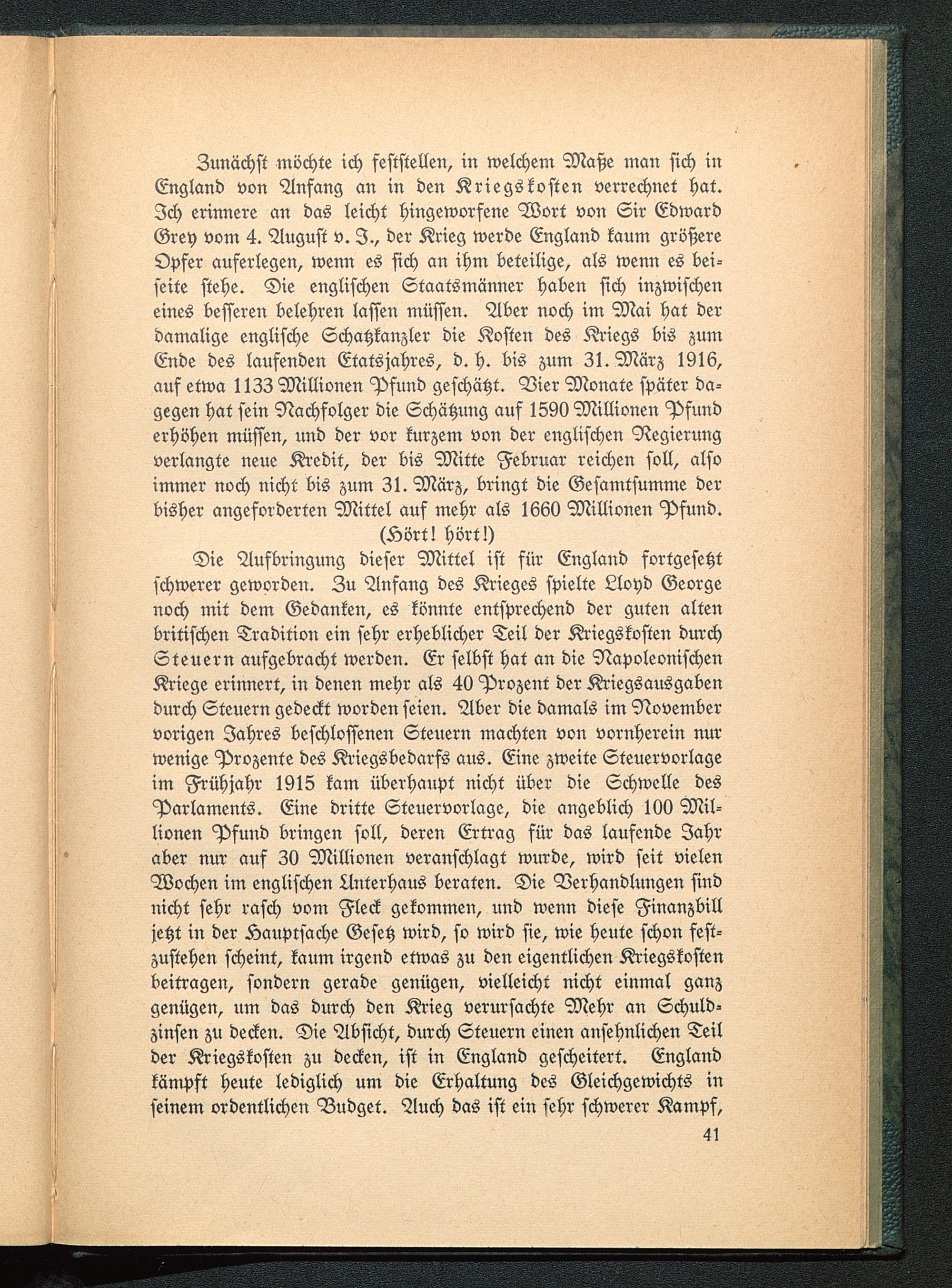 Zunächst möchte ich feststellen, in welchem Maße man sich in England von Anfang an in den Kriegskosten verrechnet hat. Ich erinnere an das leicht hingeworfene Wort von Sir Edward Grey vom 4. August v. J., der Krieg werde England kaum größere Opfer auferlegen, wenn es sich an ihm beteilige, als wenn es beiseite stehe. Die englischen Staatsmänner haben sich inzwischen eines besseren belehren lassen müssen. Aber noch im Mai hat der damalige englische Schatzkanzler die Kosten des Kriegs bis zum Ende des laufenden Etatsjahres, d. h. bis zum 31. März 1916, auf etwa 1133 Millionen Pfund geschätzt. Vier Monate später dagegen hat sein Nachfolger die Schätzung auf 1590 Millionen Pfund erhöhen müssen, und der vor kurzem von der englischen Regierung verlangte neue Kredit, der bis Mitte Februar reichen soll, also immer noch nicht bis zum 31. März, bringt die Gesamtsumme der bisher angeforderten Mittel auf mehr als 1660 Millionen Pfund.

(Hört! hört!)

Die Aufbringung dieser Mittel ist für England fortgesetzt schwerer geworden. Zu Anfang des Krieges spielte Lloyd George noch mit dem Gedanken, es könnte entsprechend der guten alten britischen Tradition ein sehr erheblicher Teil der Kriegskosten durch Steuern aufgebracht werden. Er selbst hat an die Napoleonischen Kriege erinnert, in denen mehr als 40 Prozent der Kriegsausgaben durch Steuern gedeckt worden seien. Aber die damals im November vorigen Jahres beschlossenen Steuern machten von vornherein nur wenige Prozente des Kriegsbedarfs aus. Eine zweite Steuervorlage im Frühjahr 1915 kam überhaupt nicht über die Schwelle des Parlaments. Eine dritte Steuervorlage, die angeblich 100 Millionen Pfund bringen soll, deren Ertrag für das laufende Jahr aber nur auf 30 Millionen veranschlagt wurde, wird seit vielen Wochen im englischen Unterhaus beraten. Die Verhandlungen sind nicht sehr rasch vom Fleck gekommen, und wenn diese Finanzbill jetzt in der Hauptsache Gesetz wird, so wird sie, wie heute schon festzustehen scheint, kaum irgend etwas zu den eigentlichen Kriegskosten beitragen, sondern gerade genügen, vielleicht nicht einmal ganz genügen, um das durch den Krieg verursachte Mehr an Schuldzinsen zu decken. Die Absicht, durch Steuern einen ansehnlichen Teil der Kriegskosten zu decken, ist in England gescheitert. England kämpft heute lediglich um die Erhaltung des Gleichgewichts in seinem ordentlichen Budget. Auch das ist ein sehr schwerer Kampf,

41